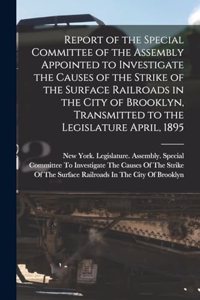 Report of the Special Committee of the Assembly Appointed to Investigate the Causes of the Strike of the Surface Railroads in the City of Brooklyn, Transmitted to the Legislature April, 1895

New York. Legislature. Assembly. Special Committee To Investigate The Causes Of The Strike Of The Surface Railroads In The City Of Brooklyn